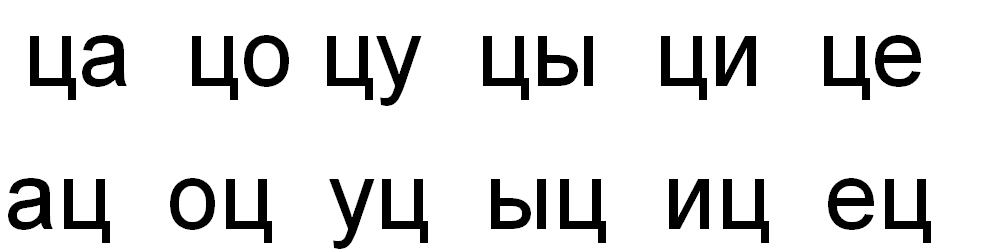 ца цо цу цы ци це
ац оц уц ыц иц ец